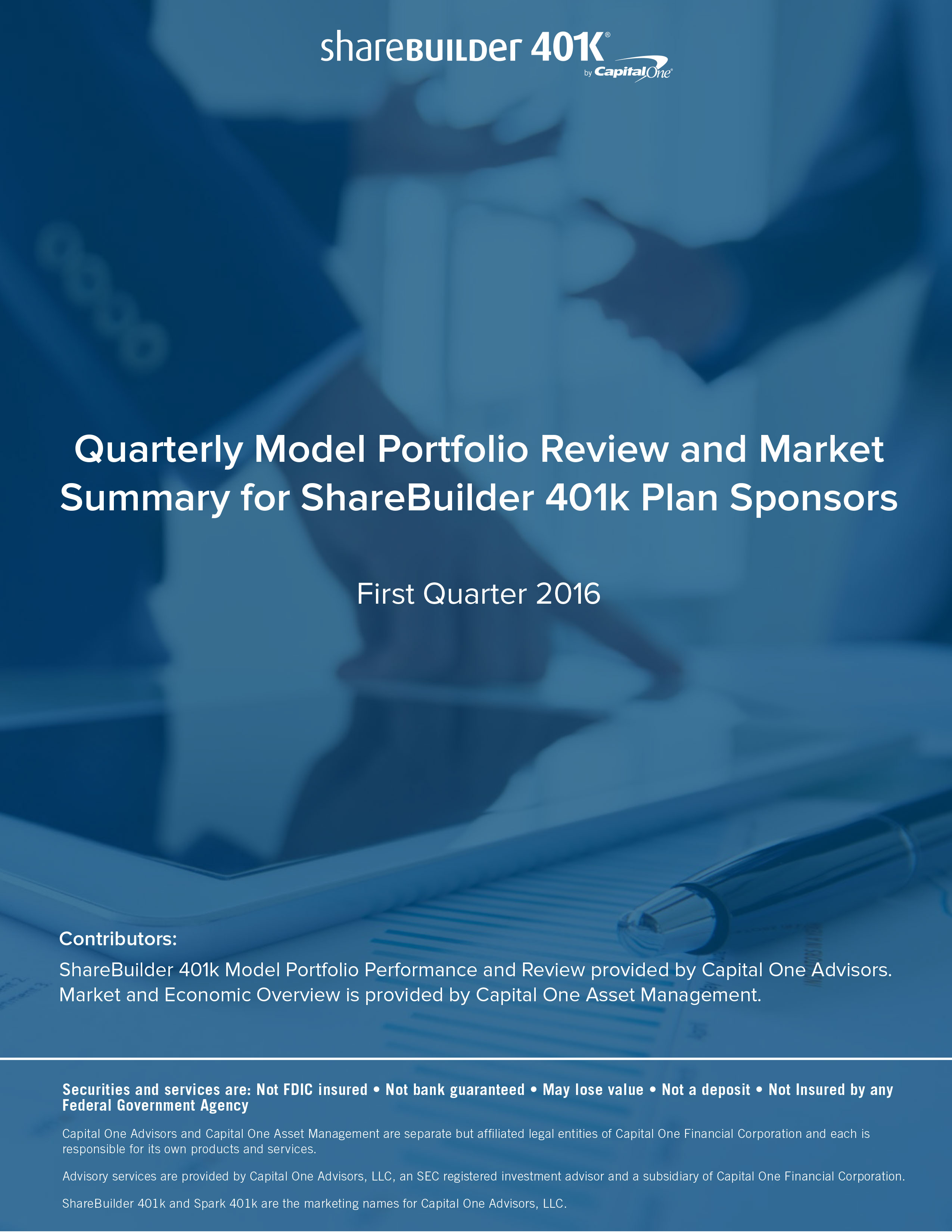 shareBUILDER 401K®
by Capital One®

Quarterly Model Portfolio Review and Market Summary for ShareBuilder 401k Plan Sponsors

First Quarter 2016

Contributors:
ShareBuilder 401k Model Portfolio Performance and Review provided by Capital One Advisors. Market and Economic Overview is provided by Capital One Asset Management.

Securities and services are: Not FDIC insured • Not bank guaranteed • May lose value • Not a deposit • Not Insured by any Federal Government Agency

Capital One Advisors and Capital One Asset Management are separate but affiliated legal entities of Capital One Financial Corporation and each is responsible for its own products and services.

Advisory services are provided by Capital One Advisors, LLC, an SEC registered investment advisor and a subsidiary of Capital One Financial Corporation.

ShareBuilder 401k and Spark 401k are the marketing names for Capital One Advisors, LLC.